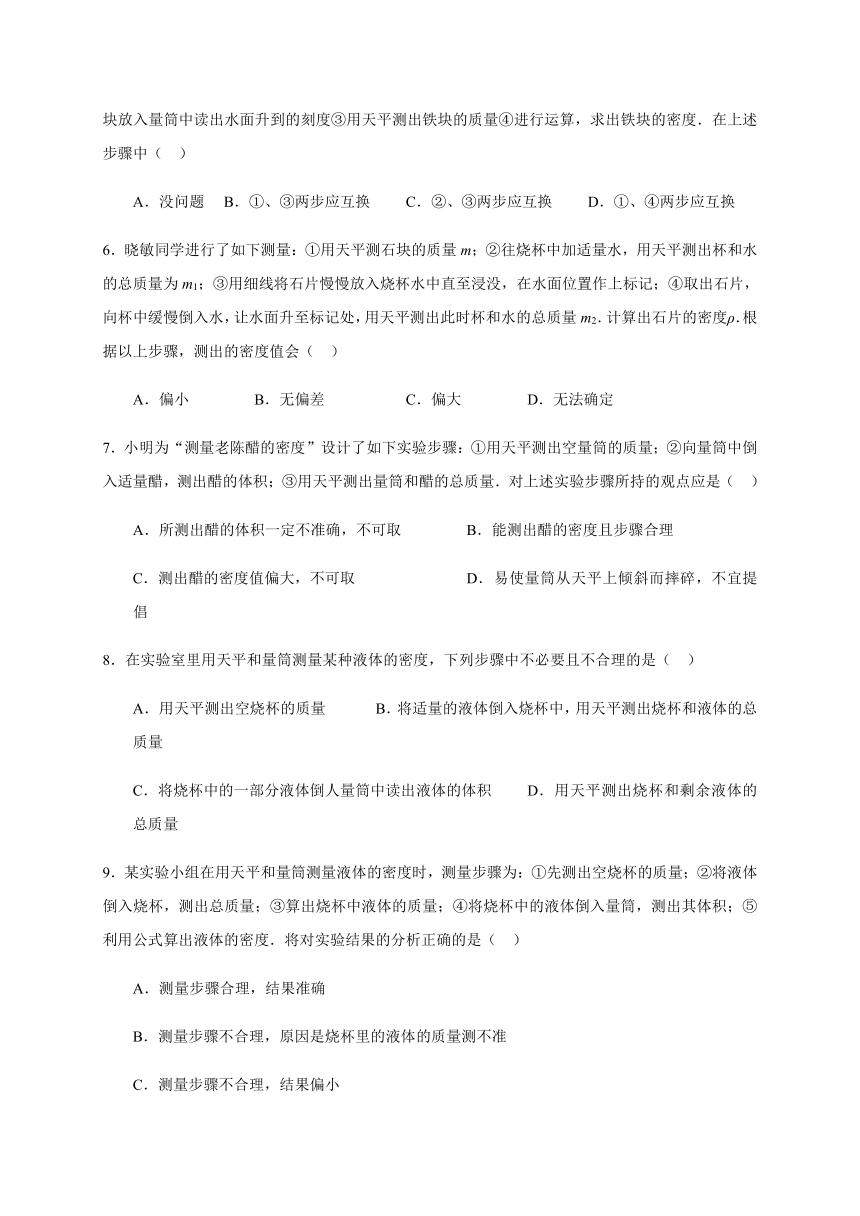 块放入量筒中读出水面升到的刻度③用天平测出铁块的质量④进行运算，求出铁块的密度．在上述步骤中（　）

A．没问题　B．①、③两步应互换　　C．②、③两步应互换　　D．①、④两步应互换

6．晓敏同学进行了如下测量：①用天平测石块的质量 $m$；②往烧杯中加适量水，用天平测出杯和水的总质量为 $m_1$；③用细线将石片慢慢放入烧杯水中直至浸没，在水面位置作上标记；④取出石片，向杯中缓慢倒入水，让水面升至标记处，用天平测出此时杯和水的总质量 $m_2$．计算出石片的密度$\rho$．根据以上步骤，测出的密度值会（　）

A．偏小　　B．无偏差　　C．偏大　　D．无法确定

7．小明为“测量老陈醋的密度”设计了如下实验步骤：①用天平测出空量筒的质量；②向量筒中倒入适量醋，测出醋的体积；③用天平测出量筒和醋的总质量．对上述实验步骤所持的观点应是（　）

A．所测出醋的体积一定不准确，不可取　　B．能测出醋的密度且步骤合理

C．测出醋的密度值偏大，不可取　　D．易使量筒从天平上倾斜而摔碎，不宜提倡

8．在实验室里用天平和量筒测量某种液体的密度，下列步骤中不必要且不合理的是（　）

A．用天平测出空烧杯的质量　　B．将适量的液体倒入烧杯中，用天平测出烧杯和液体的总质量

C．将烧杯中的一部分液体倒人量筒中读出液体的体积　　D．用天平测出烧杯和剩余液体的总质量

9．某实验小组在用天平和量筒测量液体的密度时，测量步骤为：①先测出空烧杯的质量；②将液体倒入烧杯，测出总质量；③算出烧杯中液体的质量；④将烧杯中的液体倒入量筒，测出其体积；⑤利用公式算出液体的密度．将对实验结果的分析正确的是（　）

A．测量步骤合理，结果准确

B．测量步骤不合理，原因是烧杯里的液体的质量测不准

C．测量步骤不合理，结果偏小